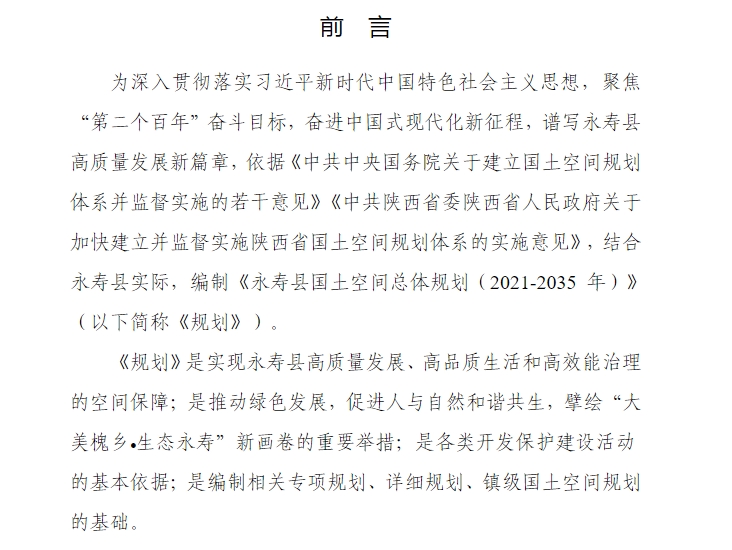 前　言

为深入贯彻落实习近平新时代中国特色社会主义思想，聚焦“第二个百年”奋斗目标，奋进中国式现代化新征程，谱写永寿县高质量发展新篇章，依据《中共中央国务院关于建立国土空间规划体系并监督实施的若干意见》《中共陕西省委陕西省人民政府关于加快建立并监督实施陕西省国土空间规划体系的实施意见》，结合永寿县实际，编制《永寿县国土空间总体规划（2021-2035 年）》（以下简称《规划》）。

《规划》是实现永寿县高质量发展、高品质生活和高效能治理的空间保障；是推动绿色发展，促进人与自然和谐共生，擘绘“大美槐乡•生态永寿”新画卷的重要举措；是各类开发保护建设活动的基本依据；是编制相关专项规划、详细规划、镇级国土空间规划的基础。